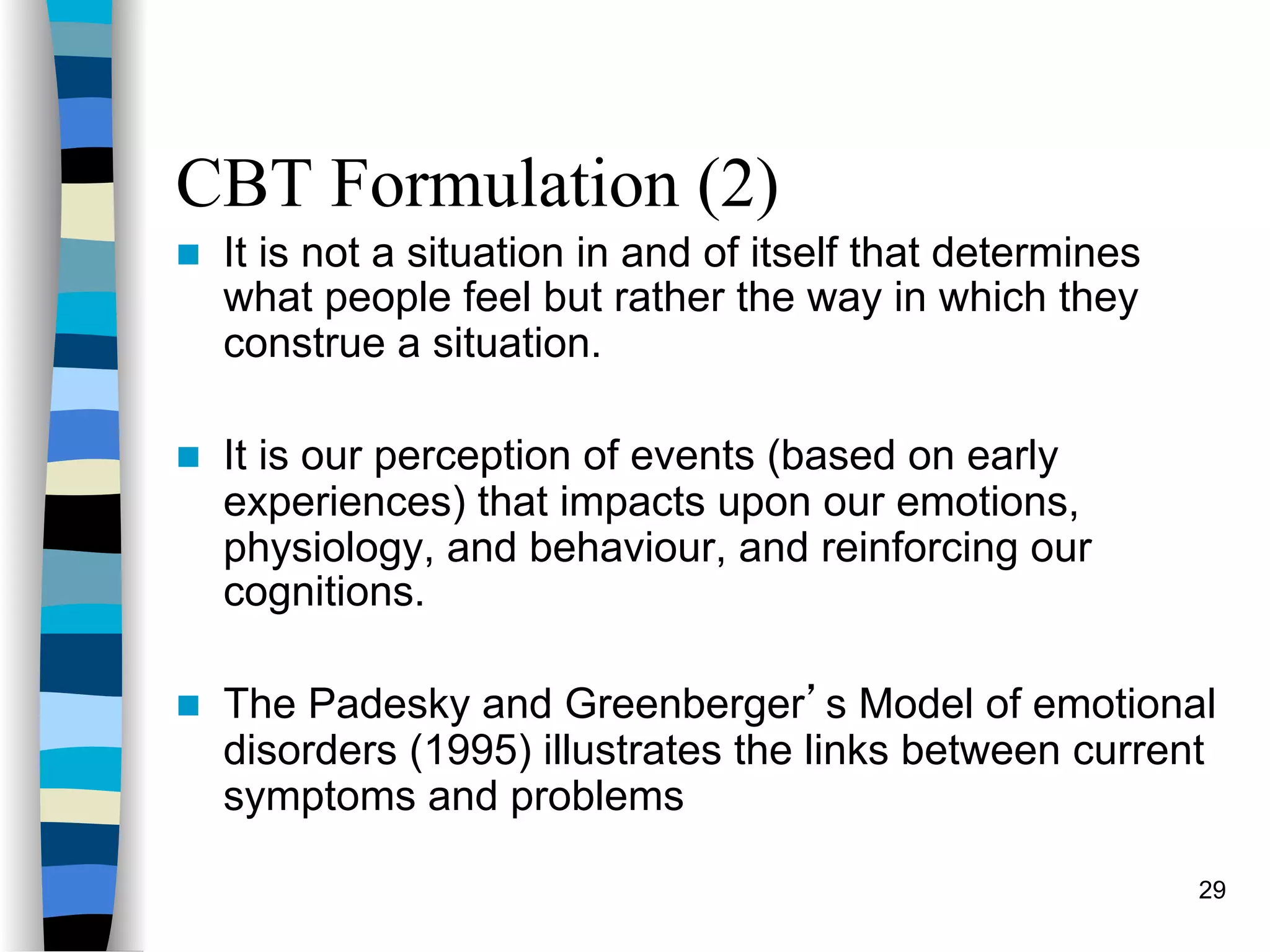 CBT Formulation (2)

It is not a situation in and of itself that determines what people feel but rather the way in which they construe a situation.

It is our perception of events (based on early experiences) that impacts upon our emotions, physiology, and behaviour, and reinforcing our cognitions.

The Padesky and Greenberger’s Model of emotional disorders (1995) illustrates the links between current symptoms and problems

29